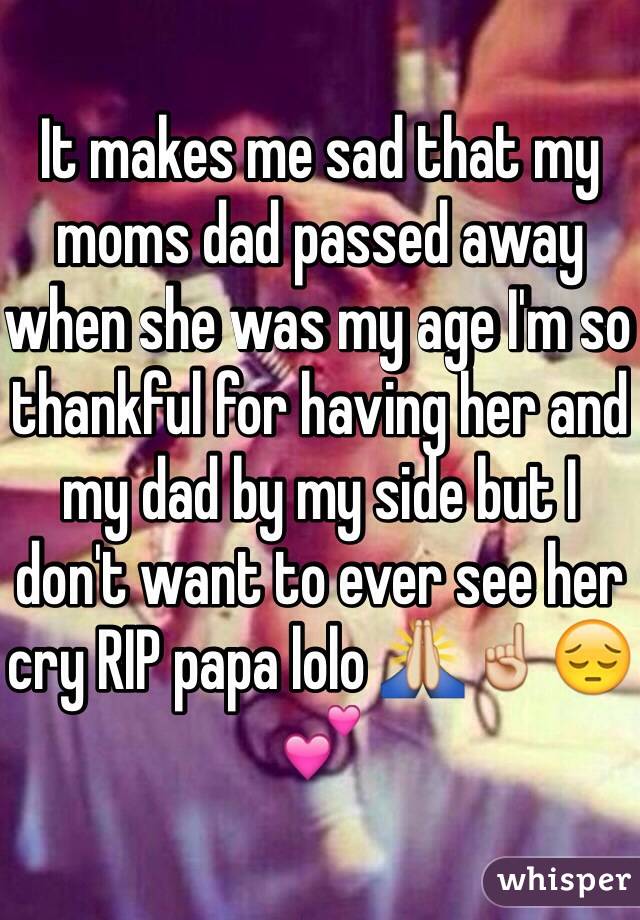 It makes me sad that my moms dad passed away when she was my age I'm so thankful for having her and my dad by my side but I don't want to ever see her cry RIP papa lolo 🙏☝😔💕

whisper